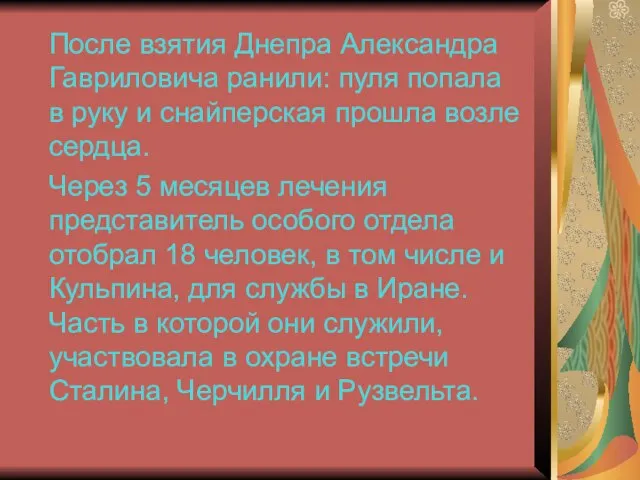 После взятия Днепра Александра Гавриловича ранили: пуля попала в руку и снайперская прошла возле сердца.

Через 5 месяцев лечения представитель особого отдела отобрал 18 человек, в том числе и Кульпина, для службы в Иране. Часть в которой они служили, участвовала в охране встречи Сталина, Черчилля и Рузвельта.